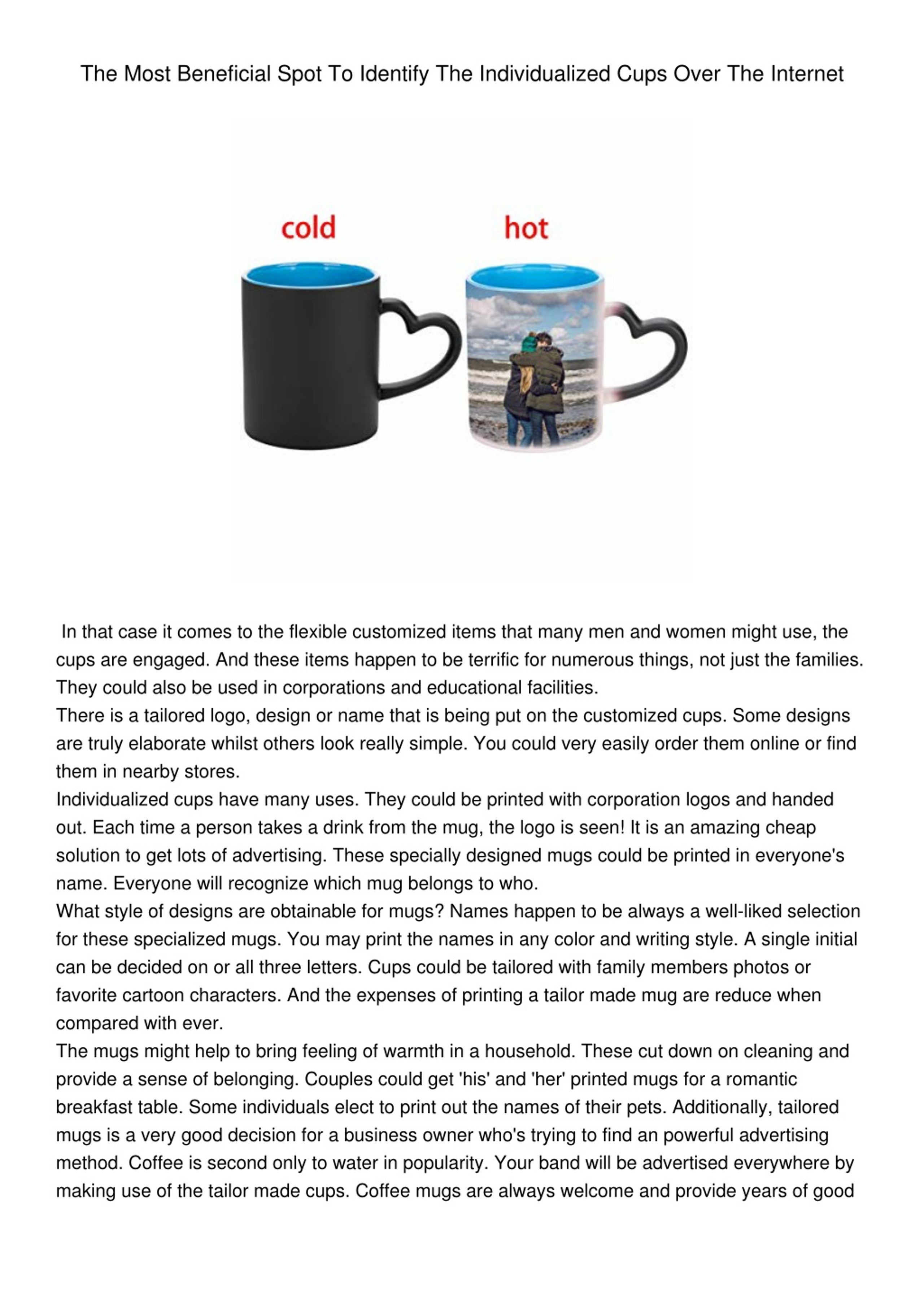 The Most Beneficial Spot To Identify The Individualized Cups Over The Internet

cold

hot

In that case it comes to the flexible customized items that many men and women might use, the cups are engaged. And these items happen to be terrific for numerous things, not just the families. They could also be used in corporations and educational facilities.

There is a tailored logo, design or name that is being put on the customized cups. Some designs are truly elaborate whilst others look really simple. You could very easily order them online or find them in nearby stores.

Individualized cups have many uses. They could be printed with corporation logos and handed out. Each time a person takes a drink from the mug, the logo is seen! It is an amazing cheap solution to get lots of advertising. These specially designed mugs could be printed in everyone's name. Everyone will recognize which mug belongs to who.

What style of designs are obtainable for mugs? Names happen to be always a well-liked selection for these specialized mugs. You may print the names in any color and writing style. A single initial can be decided on or all three letters. Cups could be tailored with family members photos or favorite cartoon characters. And the expenses of printing a tailor made mug are reduce when compared with ever.

The mugs might help to bring feeling of warmth in a household. These cut down on cleaning and provide a sense of belonging. Couples could get 'his' and 'her' printed mugs for a romantic breakfast table. Some individuals elect to print out the names of their pets. Additionally, tailored mugs is a very good decision for a business owner who's trying to find an powerful advertising method. Coffee is second only to water in popularity. Your band will be advertised everywhere by making use of the tailor made cups. Coffee mugs are always welcome and provide years of good